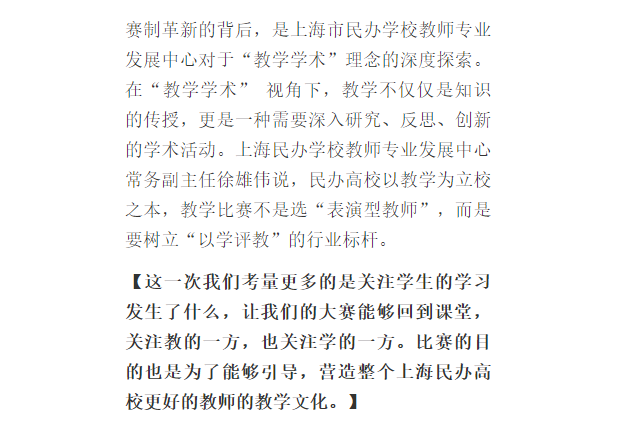 赛制革新的背后，是上海市民办学校教师专业发展中心对于“教学学术”理念的深度探索。在“教学学术” 视角下，教学不仅仅是知识的传授，更是一种需要深入研究、反思、创新的学术活动。上海民办学校教师专业发展中心常务副主任徐雄伟说，民办高校以教学为立校之本，教学比赛不是选“表演型教师”，而是要树立“以学评教”的行业标杆。

【这一次我们考量更多的是关注学生的学习发生了什么，让我们的大赛能够回到课堂，关注教的一方，也关注学的一方。比赛的目的也是为了能够引导，营造整个上海民办高校更好的教师的教学文化。】